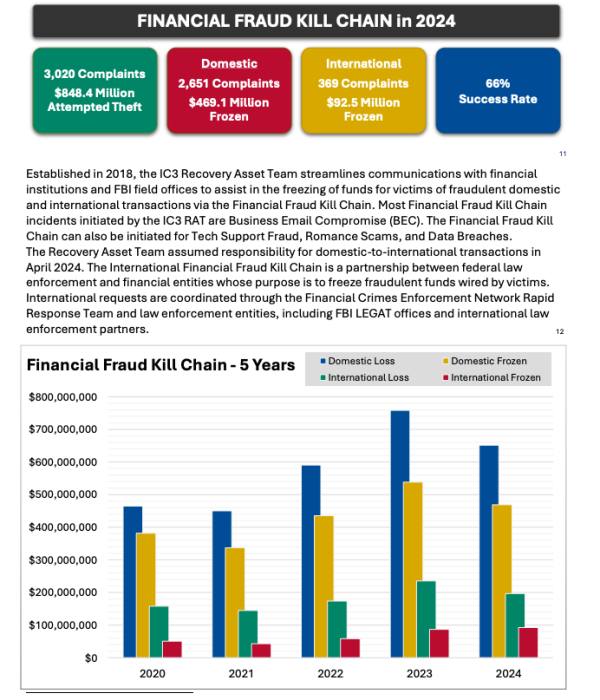 FINANCIAL FRAUD KILL CHAIN in 2024

3,020 Complaints
$848.4 Million Attempted Theft

Domestic
2,651 Complaints
$469.1 Million Frozen

International
369 Complaints
$92.5 Million Frozen

66%
Success Rate

11

Established in 2018, the IC3 Recovery Asset Team streamlines communications with financial institutions and FBI field offices to assist in the freezing of funds for victims of fraudulent domestic and international transactions via the Financial Fraud Kill Chain. Most Financial Fraud Kill Chain incidents initiated by the IC3 RAT are Business Email Compromise (BEC). The Financial Fraud Kill Chain can also be initiated for Tech Support Fraud, Romance Scams, and Data Breaches.
The Recovery Asset Team assumed responsibility for domestic-to-international transactions in April 2024. The International Financial Fraud Kill Chain is a partnership between federal law enforcement and financial entities whose purpose is to freeze fraudulent funds wired by victims. International requests are coordinated through the Financial Crimes Enforcement Network Rapid Response Team and law enforcement entities, including FBI LEGAT offices and international law enforcement partners. 12

Financial Fraud Kill Chain - 5 Years

Domestic Loss
Domestic Frozen
International Loss
International Frozen

$800,000,000
$700,000,000
$600,000,000
$500,000,000
$400,000,000
$300,000,000
$200,000,000
$100,000,000
$0

2020
2021
2022
2023
2024